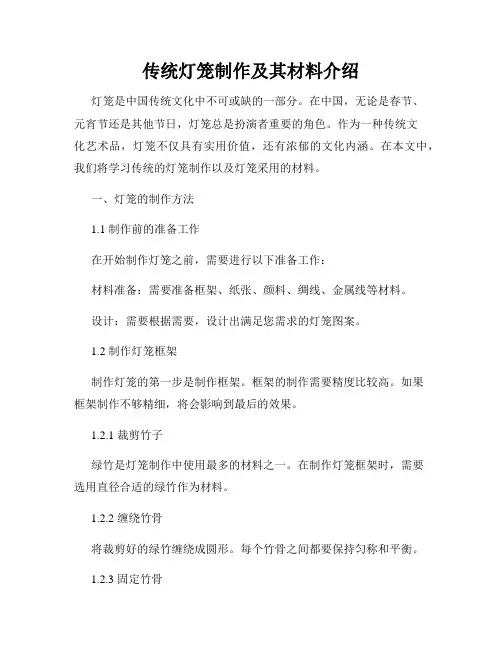 传统灯笼制作及其材料介绍

灯笼是中国传统文化中不可或缺的一部分。在中国，无论是春节、元宵节还是其他节日，灯笼总是扮演者重要的角色。作为一种传统文化艺术品，灯笼不仅具有实用价值，还有浓郁的文化内涵。在本文中，我们将学习传统的灯笼制作以及灯笼采用的材料。

一、灯笼的制作方法

1.1 制作前的准备工作

在开始制作灯笼之前，需要进行以下准备工作：

材料准备：需要准备框架、纸张、颜料、绸线、金属线等材料。

设计：需要根据需要，设计出满足您需求的灯笼图案。

1.2 制作灯笼框架

制作灯笼的第一步是制作框架。框架的制作需要精度比较高。如果框架制作不够精细，将会影响到最后的效果。

1.2.1 裁剪竹子

绿竹是灯笼制作中使用最多的材料之一。在制作灯笼框架时，需要选用直径合适的绿竹作为材料。

1.2.2 缠绕竹骨

将裁剪好的绿竹缠绕成圆形。每个竹骨之间都要保持匀称和平衡。

1.2.3 固定竹骨